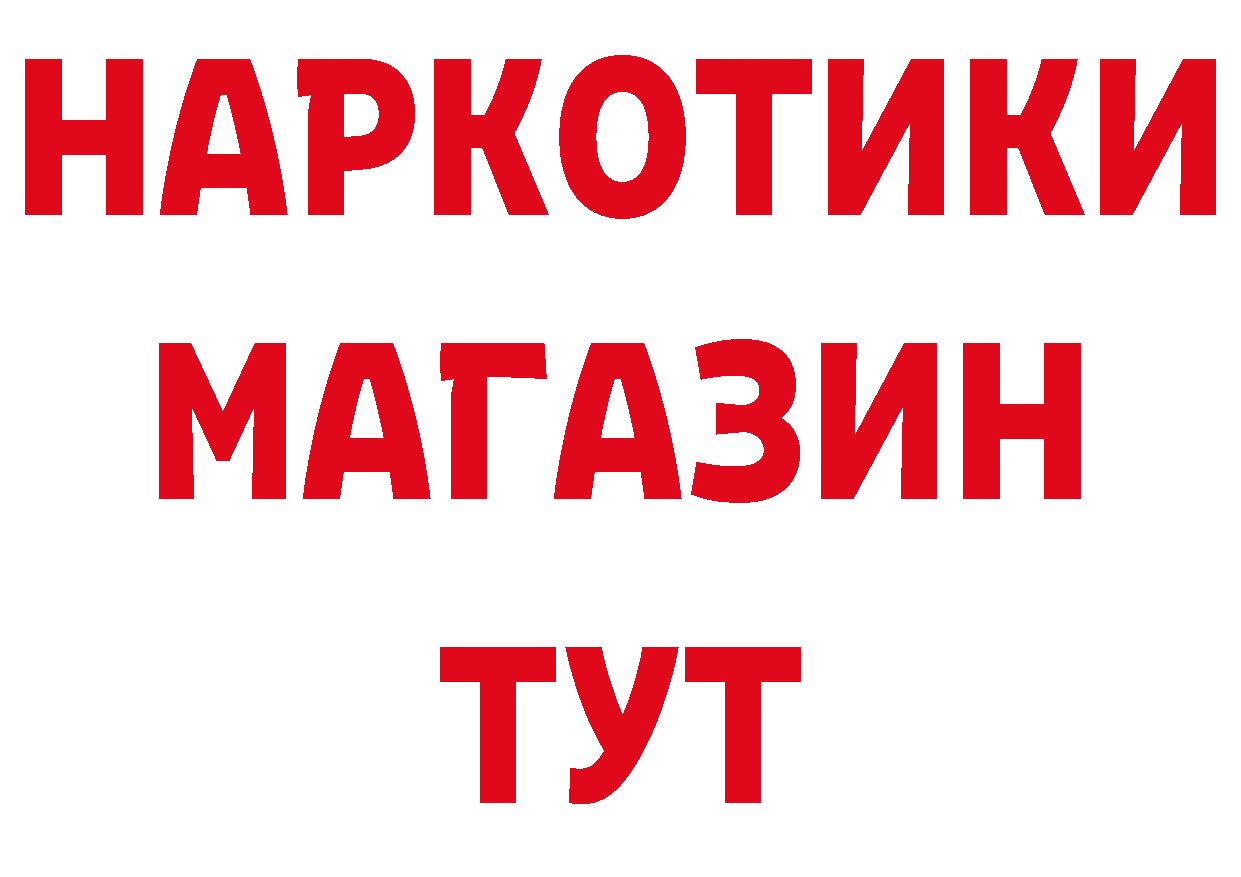 НАРКОТИКИ
МАГАЗИН
ТУТ